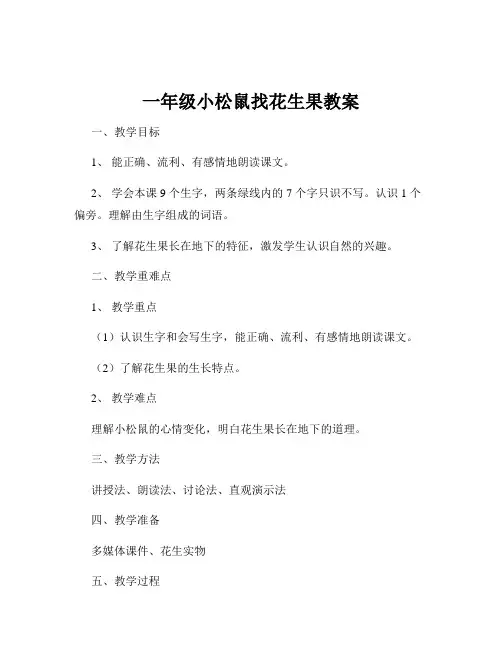 一年级小松鼠找花生果教案

一、教学目标

1、能正确、流利、有感情地朗读课文。

2、学会本课 9 个生字，两条绿线内的 7 个字只识不写。认识 1 个偏旁。理解由生字组成的词语。

3、了解花生果长在地下的特征，激发学生认识自然的兴趣。

二、教学重难点

1、教学重点

（1）认识生字和会写生字，能正确、流利、有感情地朗读课文。

（2）了解花生果的生长特点。

2、教学难点

理解小松鼠的心情变化，明白花生果长在地下的道理。

三、教学方法

讲授法、朗读法、讨论法、直观演示法

四、教学准备

多媒体课件、花生实物

五、教学过程